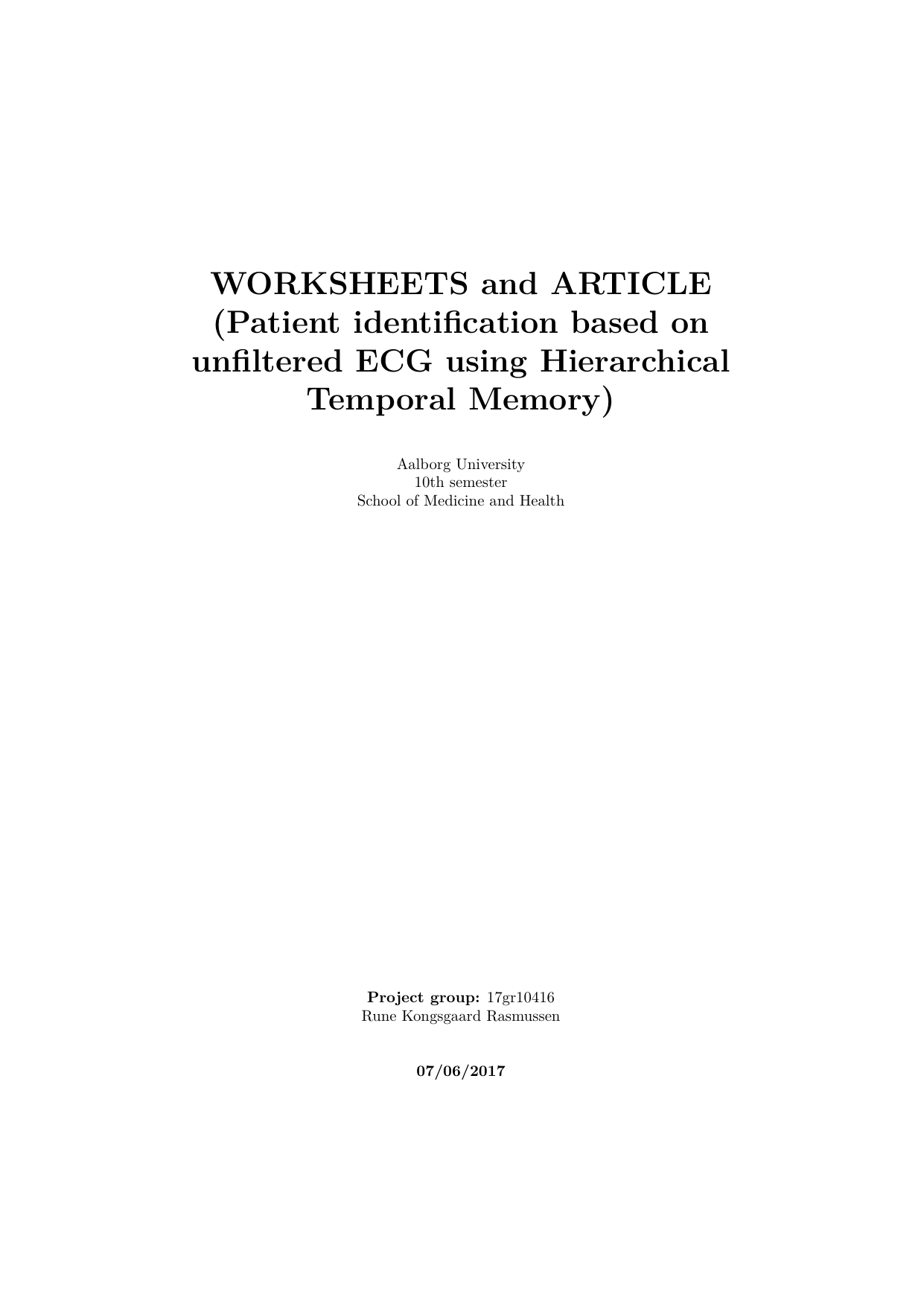 WORKSHEETS and ARTICLE (Patient identification based on unfiltered ECG using Hierarchical Temporal Memory)

Aalborg University
10th semester
School of Medicine and Health

Project group: 17gr10416
Rune Kongsgaard Rasmussen

07/06/2017